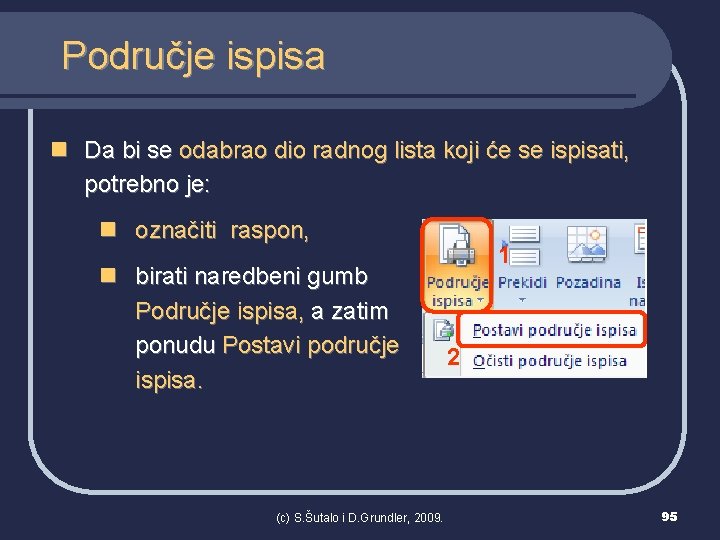 Područje ispisa

Da bi se odabrao dio radnog lista koji će se ispisati, potrebno je:

označiti raspon,

birati naredbeni gumb Područje ispisa, a zatim ponudu Postavi područje ispisa.

1
Područje ispisa
Prekidi
Pozadina
Is na

2
Postavi područje ispisa
Očisti područje ispisa

(c) S.Šutalo i D.Grundler, 2009.

95